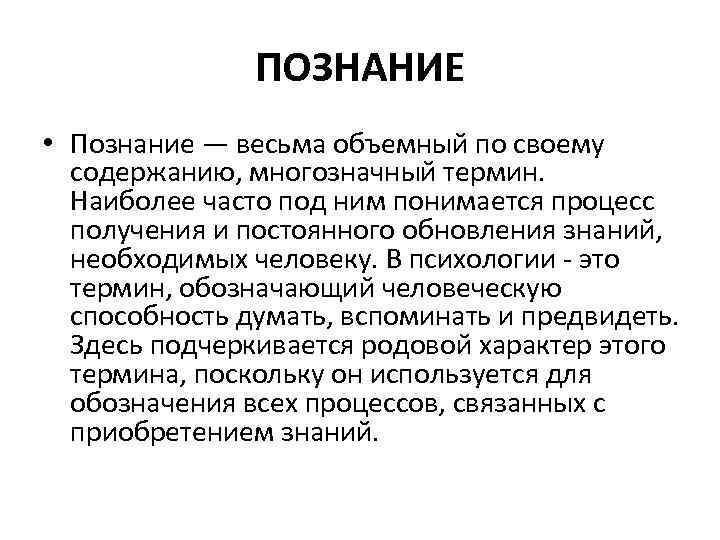 ПОЗНАНИЕ

• Познание — весьма объемный по своему содержанию, многозначный термин. Наиболее часто под ним понимается процесс получения и постоянного обновления знаний, необходимых человеку. В психологии - это термин, обозначающий человеческую способность думать, вспоминать и предвидеть. Здесь подчеркивается родовой характер этого термина, поскольку он используется для обозначения всех процессов, связанных с приобретением знаний.